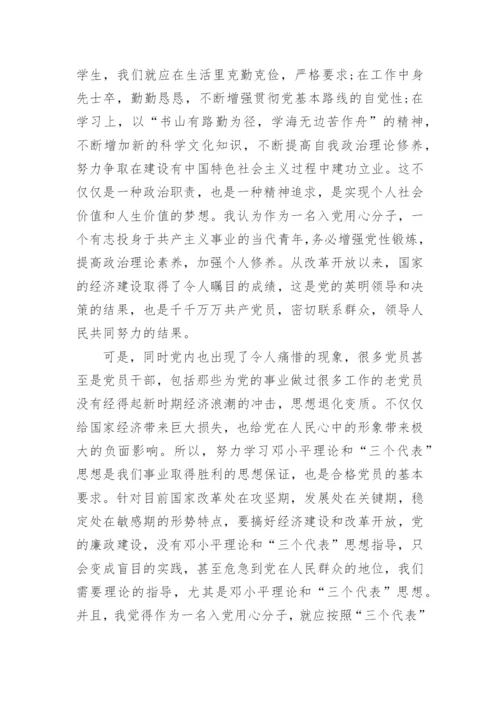 学生，我们就应在生活里克勤克俭，严格要求；在工作中身先士卒，勤勤恳恳，不断增强贯彻党基本路线的自觉性；在学习上，以“书山有路勤为径，学海无边苦作舟”的精神，不断增加新的科学文化知识，不断提高自我政治理论修养，努力争取在建设有中国特色社会主义过程中建功立业。这不仅仅是一种政治职责，也是一种精神追求，是实现个人社会价值和人生价值的梦想。我认为作为一名入党用心分子，一个有志投身于共产主义事业的当代青年，务必增强党性锻炼，提高政治理论素养，加强个人修养。从改革开放以来，国家的经济建设取得了令人瞩目的成绩，这是党的英明领导和决策的结果，也是千千万万共产党员，密切联系群众，领导人民共同努力的结果。

可是，同时党内也出现了令人痛惜的现象，很多党员甚至是党员干部，包括那些为党的事业做过很多工作的老党员没有经得起新时期经济浪潮的冲击，思想退化变质。不仅仅给国家经济带来巨大损失，也给党在人民心中的形象带来极大的负面影响。所以，努力学习邓小平理论和“三个代表”思想是我们事业取得胜利的思想保证，也是合格党员的基本要求。针对目前国家改革处在攻坚期，发展处在关键期，稳定处在敏感期的形势特点，要搞好经济建设和改革开放，党的廉政建设，没有邓小平理论和“三个代表”思想指导，只会变成盲目的实践，甚至危急到党在人民群众的地位，我们需要理论的指导，尤其是邓小平理论和“三个代表”思想。并且，我觉得作为一名入党用心分子，就应按照“三个代表”